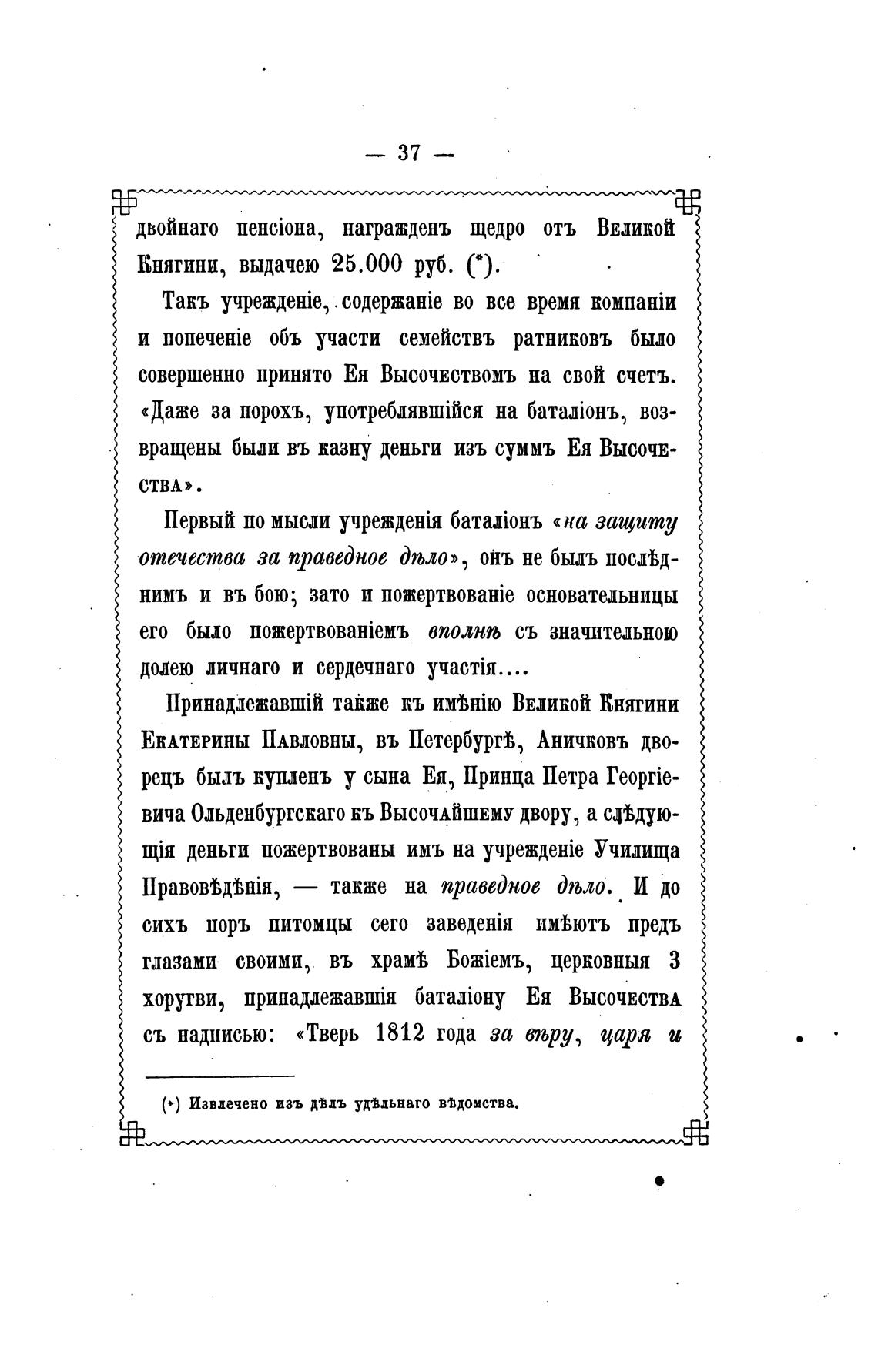 — 37 —

двойнаго пенсіона, награжденъ щедро отъ Великой Княгини, выдачею 25.000 руб. (*).

Такъ учрежденіе, содержаніе во все время компаніи и попеченіе объ участи семействъ ратниковъ было совершенно принято Ея Высочествомъ на свой счетъ. «Даже за порохъ, употреблявшійся на баталіонъ, возвращены были въ казну деньги изъ суммъ Ея Высочества».

Первый по мысли учрежденія баталіонъ «на защиту отечества за праведное дѣло», онъ не былъ послѣднимъ и въ бою; зато и пожертвованіе основательницы его было пожертвованіемъ вполнѣ съ значительною долею личнаго и сердечнаго участія....

Принадлежавшій также къ имѣнію Великой Княгини Екатерины Павловны, въ Петербургѣ, Аничковъ дворецъ былъ купленъ у сына Ея, Принца Петра Георгіевича Ольденбургскаго къ Высочайшему двору, а слѣдующія деньги пожертвованы имъ на учрежденіе Училища Правовѣдѣнія, — также на праведное дѣло. И до сихъ поръ питомцы сего заведенія имѣютъ предъ глазами своими, въ храмѣ Божіемъ, церковныя 3 хоругви, принадлежавшія баталіону Ея Высочества съ надписью: «Тверь 1812 года за вѣру, царя и

(*) Извлечено изъ дѣлъ удѣльнаго вѣдомства.